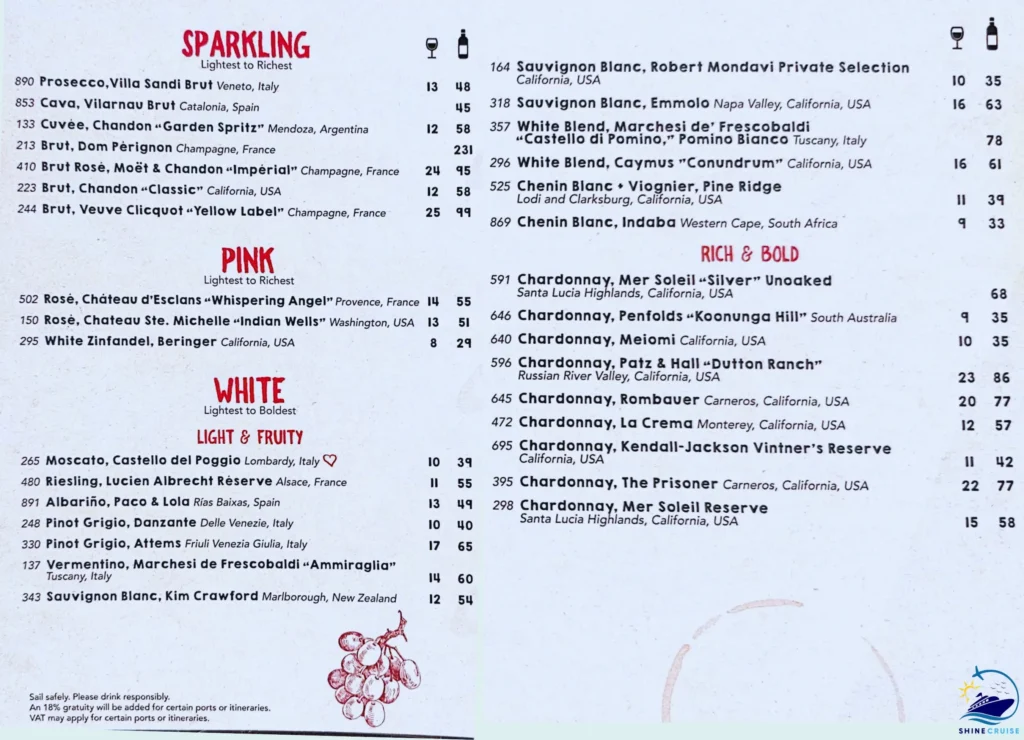 SPARKLING
Lightest to Richest

890 Prosecco, Villa Sandi Brut Veneto, Italy 13 48
853 Cava, Vilarnau Brut Catalonia, Spain 45
133 Cuvée, Chandon "Garden Spritz" Mendoza, Argentina 12 58
213 Brut, Dom Pérignon Champagne, France 231
410 Brut Rosé, Moët & Chandon "Impérial" Champagne, France 24 95
223 Brut, Chandon "Classic" California, USA 12 58
244 Brut, Veuve Clicquot "Yellow Label" Champagne, France 25 99

PINK
Lightest to Richest

502 Rosé, Château d'Esclans "Whispering Angel" Provence, France 14 55
150 Rosé, Chateau Ste. Michelle "Indian Wells" Washington, USA 13 51
295 White Zinfandel, Beringer California, USA 8 29

WHITE
Lightest to Boldest

LIGHT & FRUITY

265 Moscato, Castello del Poggio Lombardy, Italy 10 39
480 Riesling, Lucien Albrecht Réserve Alsace, France 11 55
891 Albariño, Paco & Lola Rías Baixas, Spain 13 49
248 Pinot Grigio, Danzante Delle Venezie, Italy 10 40
330 Pinot Grigio, Attems Friuli Venezia Giulia, Italy 17 65
137 Vermentino, Marchesi de Frescobaldi "Ammiraglia" Tuscany, Italy 14 60
343 Sauvignon Blanc, Kim Crawford Marlborough, New Zealand 12 54

Sail safely. Please drink responsibly.
An 18% gratuity will be added for certain ports or itineraries.
VAT may apply for certain ports or itineraries.

164 Sauvignon Blanc, Robert Mondavi Private Selection California, USA 10 35
318 Sauvignon Blanc, Emmolo Napa Valley, California, USA 16 63
357 White Blend, Marchesi de' Frescobaldi "Castello di Pomino," Pomino Bianco Tuscany, Italy 78
296 White Blend, Caymus "Conundrum" California, USA 16 61
525 Chenin Blanc + Viognier, Pine Ridge Lodi and Clarksburg, California, USA 11 39
869 Chenin Blanc, Indaba Western Cape, South Africa 9 33

RICH & BOLD

591 Chardonnay, Mer Soleil "Silver" Unoaked Santa Lucia Highlands, California, USA 68
646 Chardonnay, Penfolds "Koonunga Hill" South Australia 9 35
640 Chardonnay, Meiomi California, USA 10 35
596 Chardonnay, Patz & Hall "Dutton Ranch" Russian River Valley, California, USA 23 86
645 Chardonnay, Rombauer Carneros, California, USA 20 77
472 Chardonnay, La Crema Monterey, California, USA 12 57
695 Chardonnay, Kendall-Jackson Vintner's Reserve California, USA 11 42
395 Chardonnay, The Prisoner Carneros, California, USA 22 77
298 Chardonnay, Mer Soleil Reserve Santa Lucia Highlands, California, USA 15 58

SHINE CRUISE